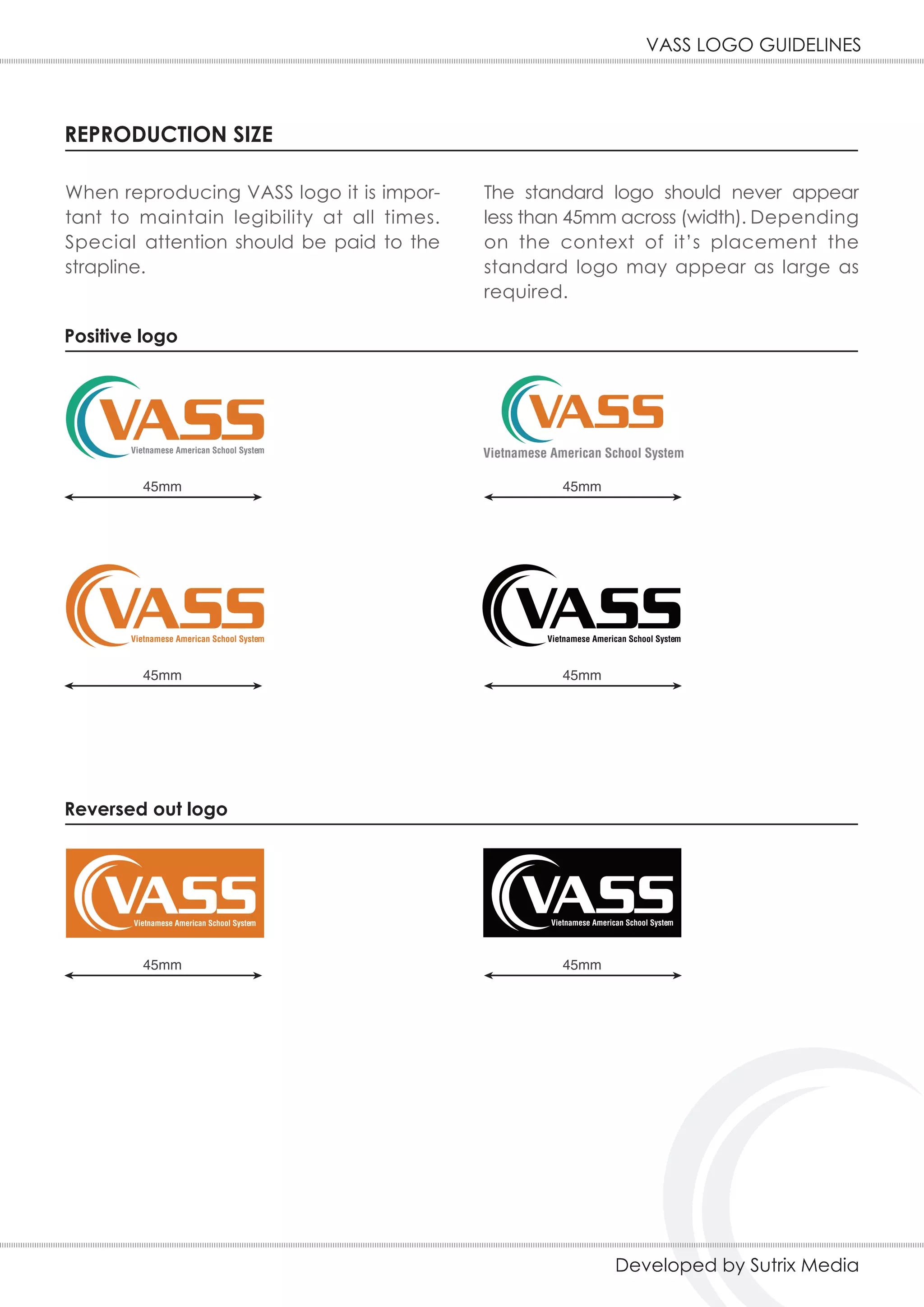 VASS LOGO GUIDELINES

REPRODUCTION SIZE

When reproducing VASS logo it is important to maintain legibility at all times. Special attention should be paid to the strapline.

The standard logo should never appear less than 45mm across (width). Depending on the context of it's placement the standard logo may appear as large as required.

Positive logo

VASS
Vietnamese American School System

45mm

VASS
Vietnamese American School System

45mm

VASS
Vietnamese American School System

45mm

VASS
Vietnamese American School System

45mm

Reversed out logo

VASS
Vietnamese American School System

45mm

VASS
Vietnamese American School System

45mm

Developed by Sutrix Media